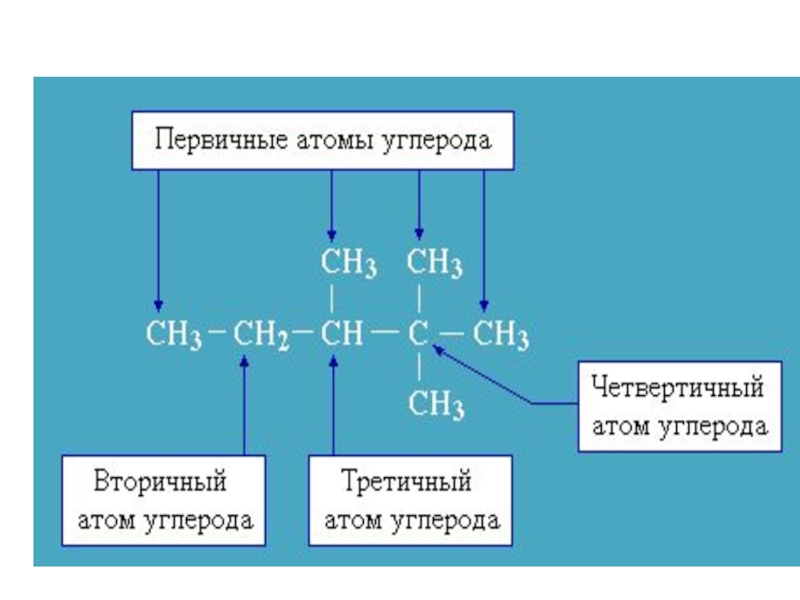 Первичные атомы углерода

$CH_3$ $CH_3$

$CH_3 - CH_2 - CH - C - CH_3$

$CH_3$

Четвертичный атом углерода

Вторичный атом углерода

Третичный атом углерода